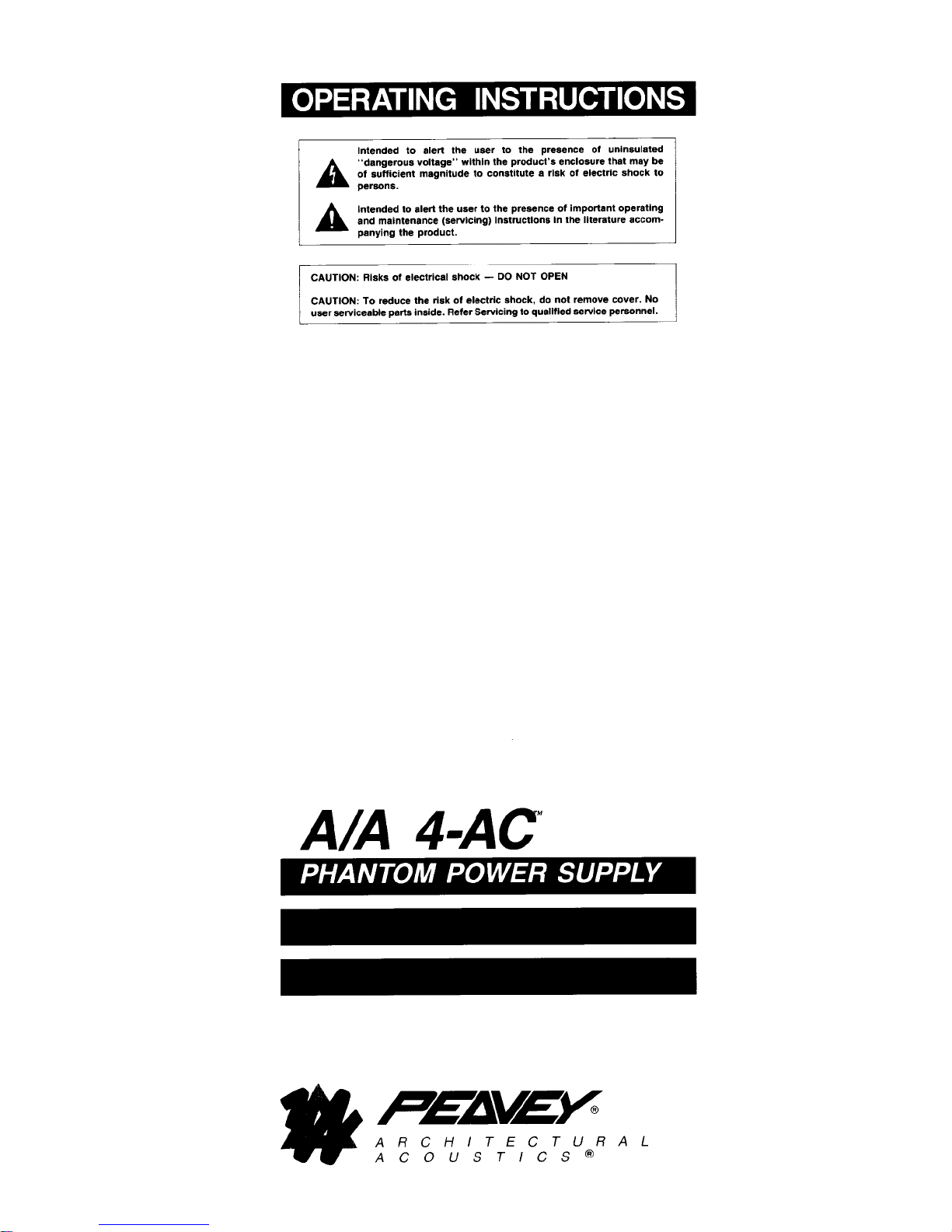 OPERATING INSTRUCTIONS

Intended to alert the user to the presence of uninsulated "dangerous voltage" within the product's enclosure that may be of sufficient magnitude to constitute a risk of electric shock to persons.

Intended to alert the user to the presence of important operating and maintenance (servicing) instructions in the literature accompanying the product.

CAUTION: Risks of electrical shock — DO NOT OPEN

CAUTION: To reduce the risk of electric shock, do not remove cover. No user serviceable parts inside. Refer Servicing to qualified service personnel.

A/A 4-AC™

PHANTOM POWER SUPPLY

PEAVEY®
ARCHITECTURAL ACOUSTICS®